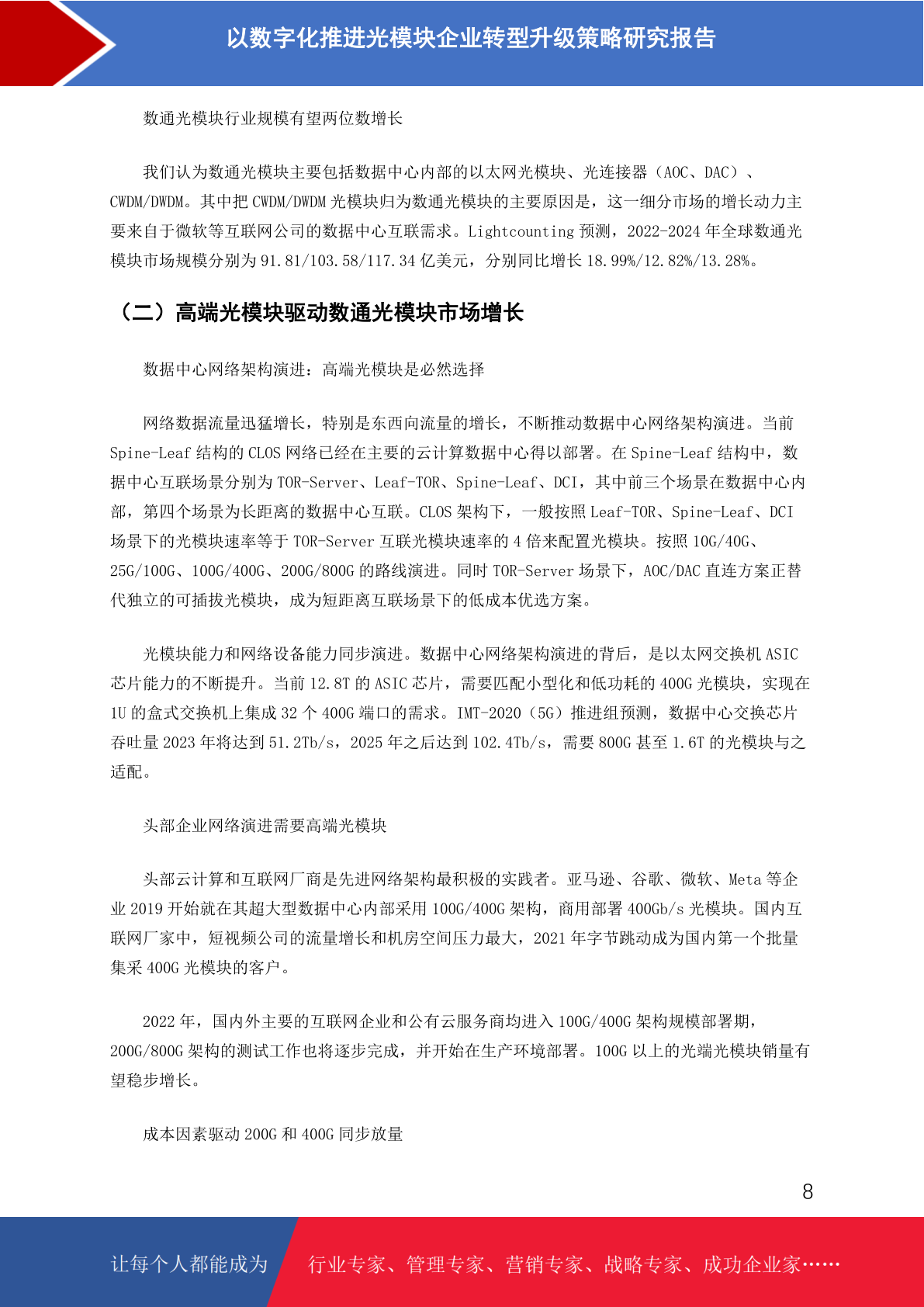 以数字化推进光模块企业转型升级策略研究报告

数通光模块行业规模有望两位数增长

我们认为数通光模块主要包括数据中心内部的以太网光模块、光连接器（AOC、DAC）、CWDM/DWDM。其中把CWDM/DWDM光模块归为数通光模块的主要原因是，这一细分市场的增长动力主要来自于微软等互联网公司的数据中心互联需求。Lightcounting预测，2022-2024年全球数通光模块市场规模分别为91.81/103.58/117.34亿美元，分别同比增长18.99%/12.82%/13.28%。

（二）高端光模块驱动数通光模块市场增长

数据中心网络架构演进：高端光模块是必然选择

网络数据流量迅猛增长，特别是东西向流量的增长，不断推动数据中心网络架构演进。当前Spine-Leaf结构的CLOS网络已经在主要的云计算数据中心得以部署。在Spine-Leaf结构中，数据中心互联场景分别为TOR-Server、Leaf-TOR、Spine-Leaf、DCI，其中前三个场景在数据中心内部，第四个场景为长距离的数据中心互联。CLOS架构下，一般按照Leaf-TOR、Spine-Leaf、DCI场景下的光模块速率等于TOR-Server互联光模块速率的4倍来配置光模块。按照10G/40G、25G/100G、100G/400G、200G/800G的路线演进。同时TOR-Server场景下，AOC/DAC直连方案正替代独立的可插拔光模块，成为短距离互联场景下的低成本优选方案。

光模块能力和网络设备能力同步演进。数据中心网络架构演进的背后，是以太网交换机ASIC芯片能力的不断提升。当前12.8T的ASIC芯片，需要匹配小型化和低功耗的400G光模块，实现在1U的盒式交换机上集成32个400G端口的需求。IMT-2020（5G）推进组预测，数据中心交换芯片吞吐量2023年将达到51.2Tb/s，2025年之后达到102.4Tb/s，需要800G甚至1.6T的光模块与之适配。

头部企业网络演进需要高端光模块

头部云计算和互联网厂商是先进网络架构最积极的实践者。亚马逊、谷歌、微软、Meta等企业2019开始就在其超大型数据中心内部采用100G/400G架构，商用部署400Gb/s光模块。国内互联网厂家中，短视频公司的流量增长和机房空间压力最大，2021年字节跳动成为国内第一个批量集采400G光模块的客户。

2022年，国内外主要的互联网企业和公有云服务商均进入100G/400G架构规模部署期，200G/800G架构的测试工作也将逐步完成，并开始在生产环境部署。100G以上的光端光模块销量有望稳步增长。

成本因素驱动200G和400G同步放量

8

让每个人都能成为 行业专家、管理专家、营销专家、战略专家、成功企业家……